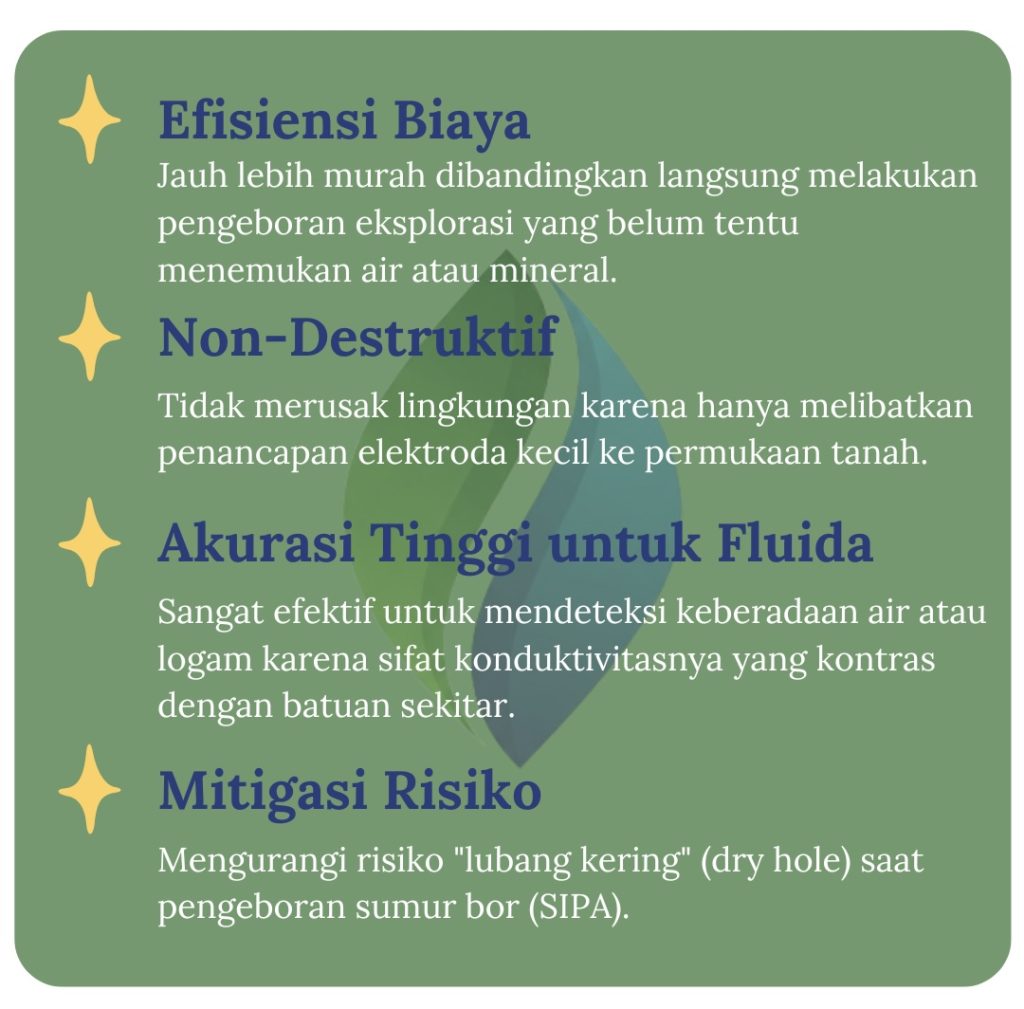 Efisiensi Biaya
Jauh lebih murah dibandingkan langsung melakukan pengeboran eksplorasi yang belum tentu menemukan air atau mineral.

Non-Destruktif
Tidak merusak lingkungan karena hanya melibatkan penancapan elektroda kecil ke permukaan tanah.

Akurasi Tinggi untuk Fluida
Sangat efektif untuk mendeteksi keberadaan air atau logam karena sifat konduktivitasnya yang kontras dengan batuan sekitar.

Mitigasi Risiko
Mengurangi risiko "lubang kering" (dry hole) saat pengeboran sumur bor (SIPA).